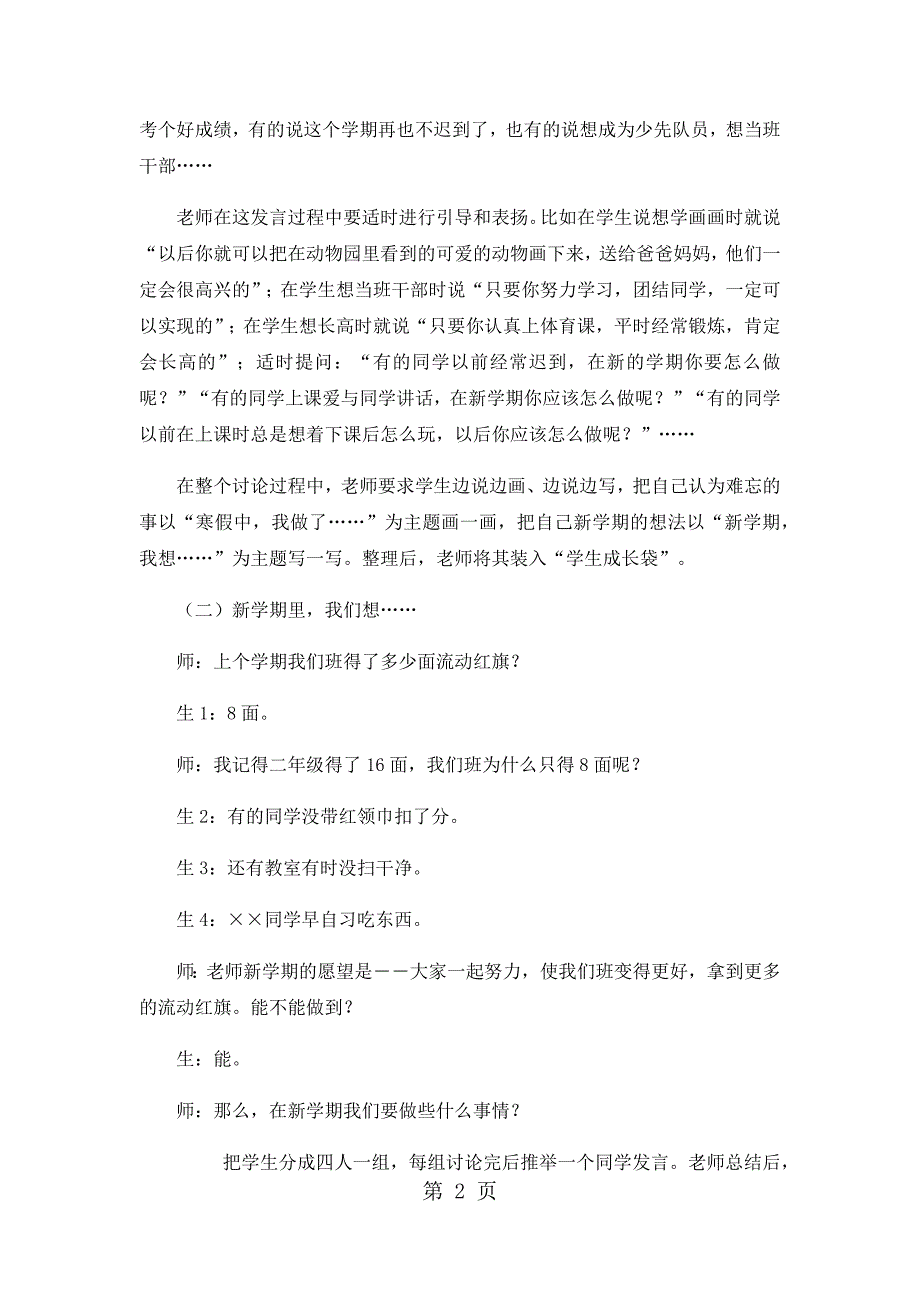 考个好成绩，有的说这个学期再也不迟到了，也有的说想成为少先队员，想当班干部……

老师在这发言过程中要适时进行引导和表扬。比如在学生说想学画画时就说“以后你就可以把在动物园里看到的可爱的动物画下来，送给爸爸妈妈，他们一定会很高兴的”；在学生想当班干部时说“只要你努力学习，团结同学，一定可以实现的”；在学生想长高时就说“只要你认真上体育课，平时经常锻炼，肯定会长高的”；适时提问：“有的同学以前经常迟到，在新的学期你要怎么做呢？”“有的同学上课爱与同学讲话，在新学期你应该怎么做呢？”“有的同学以前在上课时总是想着下课后怎么玩，以后你应该怎么做呢？”……

在整个讨论过程中，老师要求学生边说边画、边说边写，把自己认为难忘的事以“寒假中，我做了……”为主题画一画，把自己新学期的想法以“新学期，我想……”为主题写一写。整理后，老师将其装入“学生成长袋”。

（二）新学期里，我们想……

师：上个学期我们班得了多少面流动红旗？

生 1：8 面。

师：我记得二年级得了 16 面，我们班为什么只得 8 面呢？

生 2：有的同学没带红领巾扣了分。

生 3：还有教室有时没扫干净。

生 4：××同学早自习吃东西。

师：老师新学期的愿望是——大家一起努力，使我们班变得更好，拿到更多的流动红旗。能不能做到？

生：能。

师：那么，在新学期我们要做些什么事情？

把学生分成四人一组，每组讨论完后推举一个同学发言。老师总结后，

第 2 页